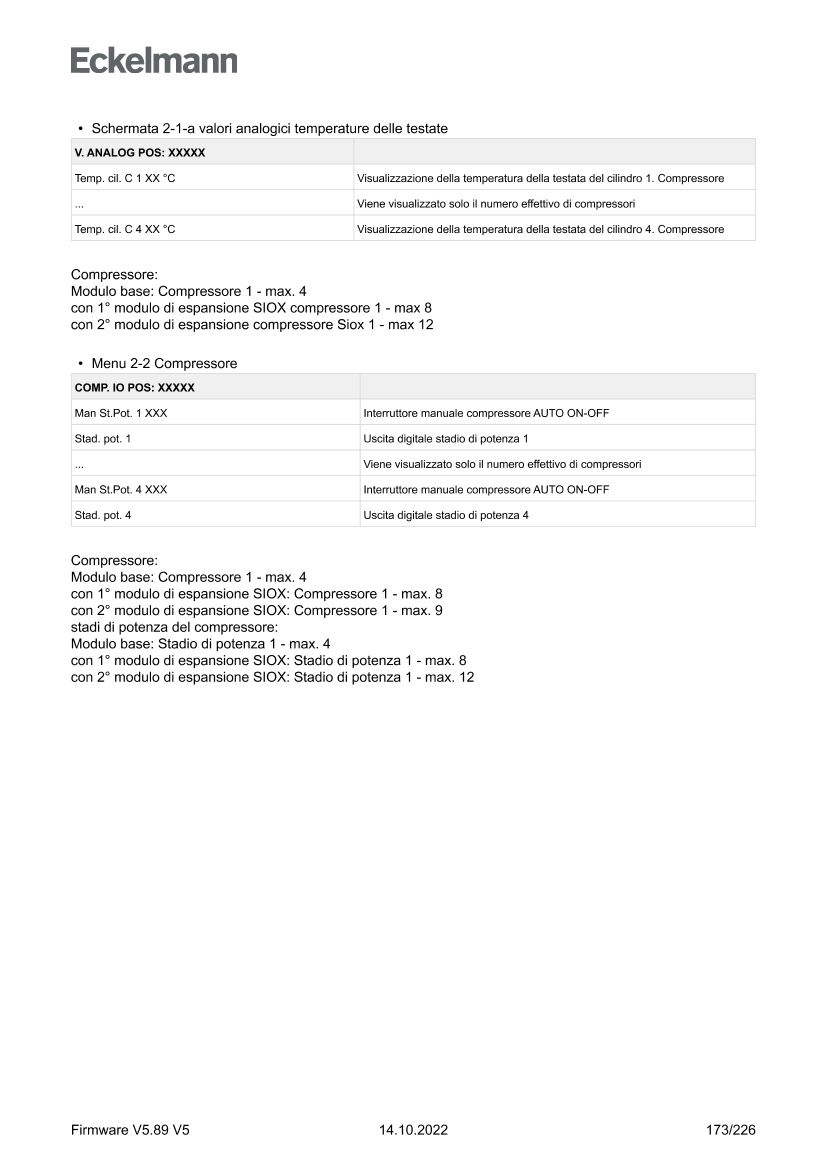 Eckelmann

• Schermata 2-1-a valori analogici temperature delle testate

| V. ANALOG POS: XXXXX | |
|---|---|
| Temp. cil. C 1 XX °C | Visualizzazione della temperatura della testata del cilindro 1. Compressore |
| ... | Viene visualizzato solo il numero effettivo di compressori |
| Temp. cil. C 4 XX °C | Visualizzazione della temperatura della testata del cilindro 4. Compressore |

Compressore:
Modulo base: Compressore 1 - max. 4
con 1° modulo di espansione SIOX compressore 1 - max 8
con 2° modulo di espansione compressore Siox 1 - max 12

• Menu 2-2 Compressore

| COMP. IO POS: XXXXX | |
|---|---|
| Man St.Pot. 1 XXX | Interruttore manuale compressore AUTO ON-OFF |
| Stad. pot. 1 | Uscita digitale stadio di potenza 1 |
| ... | Viene visualizzato solo il numero effettivo di compressori |
| Man St.Pot. 4 XXX | Interruttore manuale compressore AUTO ON-OFF |
| Stad. pot. 4 | Uscita digitale stadio di potenza 4 |

Compressore:
Modulo base: Compressore 1 - max. 4
con 1° modulo di espansione SIOX: Compressore 1 - max. 8
con 2° modulo di espansione SIOX: Compressore 1 - max. 9
stadi di potenza del compressore:
Modulo base: Stadio di potenza 1 - max. 4
con 1° modulo di espansione SIOX: Stadio di potenza 1 - max. 8
con 2° modulo di espansione SIOX: Stadio di potenza 1 - max. 12

Firmware V5.89 V5 14.10.2022 173/226